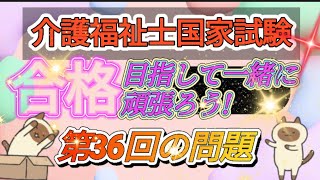 介護福祉士国家試験

合格 目指して一緒に頑張ろう!

第36回の問題